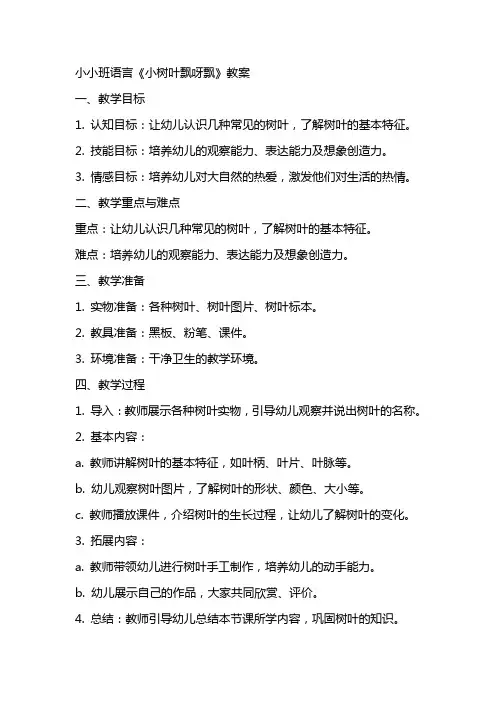 小小班语言《小树叶飘呀飘》教案

一、教学目标

1. 认知目标：让幼儿认识几种常见的树叶，了解树叶的基本特征。

2. 技能目标：培养幼儿的观察能力、表达能力及想象创造力。

3. 情感目标：培养幼儿对大自然的热爱，激发他们对生活的热情。

二、教学重点与难点

重点：让幼儿认识几种常见的树叶，了解树叶的基本特征。

难点：培养幼儿的观察能力、表达能力及想象创造力。

三、教学准备

1. 实物准备：各种树叶、树叶图片、树叶标本。

2. 教具准备：黑板、粉笔、课件。

3. 环境准备：干净卫生的教学环境。

四、教学过程

1. 导入：教师展示各种树叶实物，引导幼儿观察并说出树叶的名称。

2. 基本内容：

a. 教师讲解树叶的基本特征，如叶柄、叶片、叶脉等。

b. 幼儿观察树叶图片，了解树叶的形状、颜色、大小等。

c. 教师播放课件，介绍树叶的生长过程，让幼儿了解树叶的变化。

3. 拓展内容：

a. 教师带领幼儿进行树叶手工制作，培养幼儿的动手能力。

b. 幼儿展示自己的作品，大家共同欣赏、评价。

4. 总结：教师引导幼儿总结本节课所学内容，巩固树叶的知识。